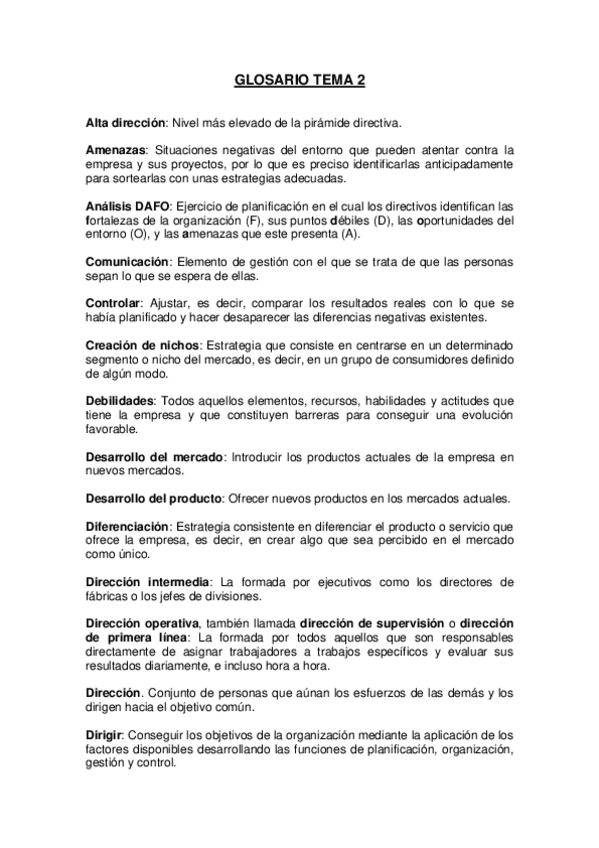 GLOSARIO TEMA 2

Alta dirección: Nivel más elevado de la pirámide directiva.

Amenazas: Situaciones negativas del entorno que pueden atentar contra la empresa y sus proyectos, por lo que es preciso identificarlas anticipadamente para sortearlas con unas estrategias adecuadas.

Análisis DAFO: Ejercicio de planificación en el cual los directivos identifican las fortalezas de la organización (F), sus puntos débiles (D), las oportunidades del entorno (O), y las amenazas que este presenta (A).

Comunicación: Elemento de gestión con el que se trata de que las personas sepan lo que se espera de ellas.

Controlar: Ajustar, es decir, comparar los resultados reales con lo que se había planificado y hacer desaparecer las diferencias negativas existentes.

Creación de nichos: Estrategia que consiste en centrarse en un determinado segmento o nicho del mercado, es decir, en un grupo de consumidores definido de algún modo.

Debilidades: Todos aquellos elementos, recursos, habilidades y actitudes que tiene la empresa y que constituyen barreras para conseguir una evolución favorable.

Desarrollo del mercado: Introducir los productos actuales de la empresa en nuevos mercados.

Desarrollo del producto: Ofrecer nuevos productos en los mercados actuales.

Diferenciación: Estrategia consistente en diferenciar el producto o servicio que ofrece la empresa, es decir, en crear algo que sea percibido en el mercado como único.

Dirección intermedia: La formada por ejecutivos como los directores de fábricas o los jefes de divisiones.

Dirección operativa, también llamada dirección de supervisión o dirección de primera línea: La formada por todos aquellos que son responsables directamente de asignar trabajadores a trabajos específicos y evaluar sus resultados diariamente, e incluso hora a hora.

Dirección. Conjunto de personas que aúnan los esfuerzos de las demás y los dirigen hacia el objetivo común.

Dirigir: Conseguir los objetivos de la organización mediante la aplicación de los factores disponibles desarrollando las funciones de planificación, organización, gestión y control.